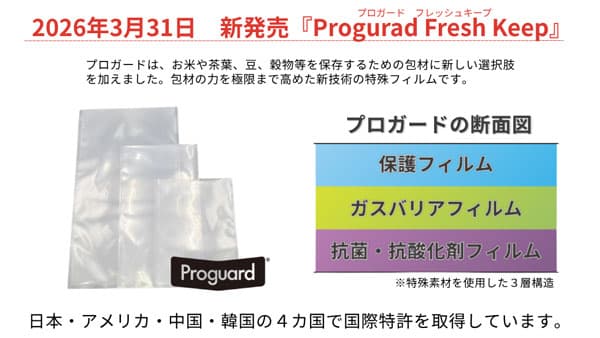 プロガード　フレッシュキープ
2026年3月31日　新発売『Progurad Fresh Keep』

プロガードは、お米や茶葉、豆、穀物等を保存するための包材に新しい選択肢を加えました。包材の力を極限まで高めた新技術の特殊フィルムです。

Proguard

プロガードの断面図

保護フィルム

ガスバリアフィルム

抗菌・抗酸化剤フィルム

※特殊素材を使用した３層構造

日本・アメリカ・中国・韓国の４カ国で国際特許を取得しています。